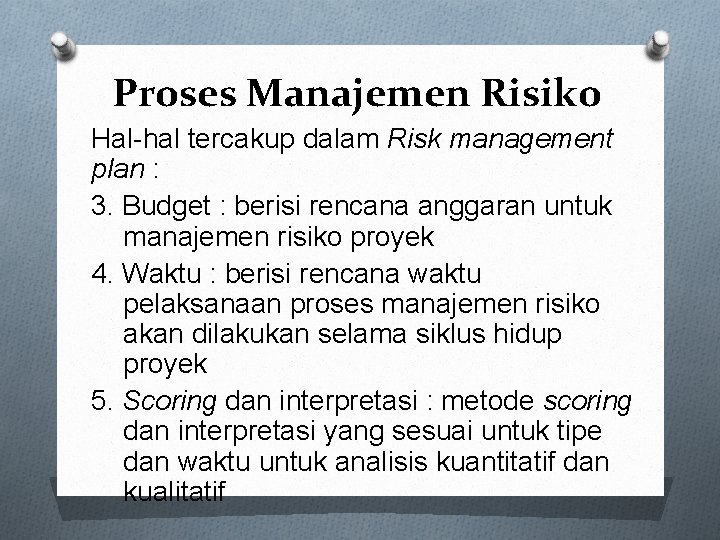 Proses Manajemen Risiko

Hal-hal tercakup dalam Risk management plan :

3. Budget : berisi rencana anggaran untuk manajemen risiko proyek

4. Waktu : berisi rencana waktu pelaksanaan proses manajemen risiko akan dilakukan selama siklus hidup proyek

5. Scoring dan interpretasi : metode scoring dan interpretasi yang sesuai untuk tipe dan waktu untuk analisis kuantitatif dan kualitatif